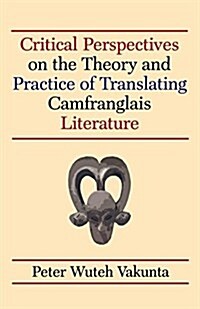 Critical Perspectives on the Theory and Practice of Translating Camfranglais Literature

Peter Wuteh Vakunta